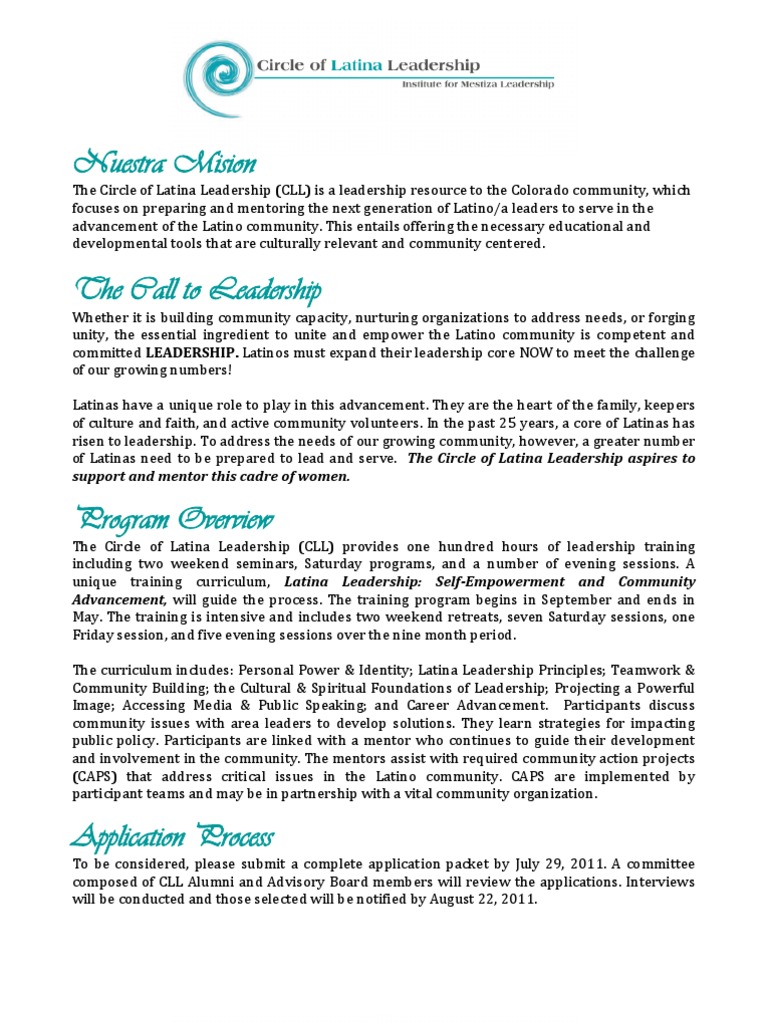 Circle of Latina Leadership
Institute for Mestiza Leadership

Nuestra Mision

The Circle of Latina Leadership (CLL) is a leadership resource to the Colorado community, which focuses on preparing and mentoring the next generation of Latino/a leaders to serve in the advancement of the Latino community. This entails offering the necessary educational and developmental tools that are culturally relevant and community centered.

The Call to Leadership

Whether it is building community capacity, nurturing organizations to address needs, or forging unity, the essential ingredient to unite and empower the Latino community is competent and committed LEADERSHIP. Latinos must expand their leadership core NOW to meet the challenge of our growing numbers!

Latinas have a unique role to play in this advancement. They are the heart of the family, keepers of culture and faith, and active community volunteers. In the past 25 years, a core of Latinas has risen to leadership. To address the needs of our growing community, however, a greater number of Latinas need to be prepared to lead and serve. The Circle of Latina Leadership aspires to support and mentor this cadre of women.

Program Overview

The Circle of Latina Leadership (CLL) provides one hundred hours of leadership training including two weekend seminars, Saturday programs, and a number of evening sessions. A unique training curriculum, Latina Leadership: Self-Empowerment and Community Advancement, will guide the process. The training program begins in September and ends in May. The training is intensive and includes two weekend retreats, seven Saturday sessions, one Friday session, and five evening sessions over the nine month period.

The curriculum includes: Personal Power & Identity; Latina Leadership Principles; Teamwork & Community Building; the Cultural & Spiritual Foundations of Leadership; Projecting a Powerful Image; Accessing Media & Public Speaking; and Career Advancement. Participants discuss community issues with area leaders to develop solutions. They learn strategies for impacting public policy. Participants are linked with a mentor who continues to guide their development and involvement in the community. The mentors assist with required community action projects (CAPS) that address critical issues in the Latino community. CAPS are implemented by participant teams and may be in partnership with a vital community organization.

Application Process

To be considered, please submit a complete application packet by July 29, 2011. A committee composed of CLL Alumni and Advisory Board members will review the applications. Interviews will be conducted and those selected will be notified by August 22, 2011.